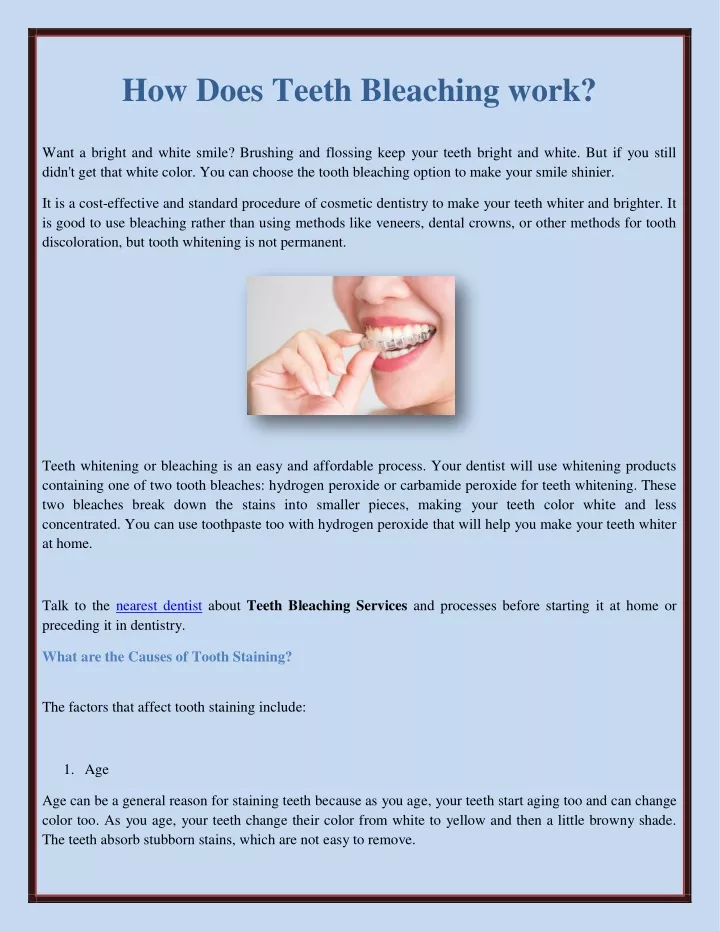 How Does Teeth Bleaching work?

Want a bright and white smile? Brushing and flossing keep your teeth bright and white. But if you still didn't get that white color. You can choose the tooth bleaching option to make your smile shinier.

It is a cost-effective and standard procedure of cosmetic dentistry to make your teeth whiter and brighter. It is good to use bleaching rather than using methods like veneers, dental crowns, or other methods for tooth discoloration, but tooth whitening is not permanent.

Teeth whitening or bleaching is an easy and affordable process. Your dentist will use whitening products containing one of two tooth bleaches: hydrogen peroxide or carbamide peroxide for teeth whitening. These two bleaches break down the stains into smaller pieces, making your teeth color white and less concentrated. You can use toothpaste too with hydrogen peroxide that will help you make your teeth whiter at home.

Talk to the nearest dentist about Teeth Bleaching Services and processes before starting it at home or preceding it in dentistry.

What are the Causes of Tooth Staining?

The factors that affect tooth staining include:

1. Age

Age can be a general reason for staining teeth because as you age, your teeth start aging too and can change color too. As you age, your teeth change their color from white to yellow and then a little browny shade. The teeth absorb stubborn stains, which are not easy to remove.